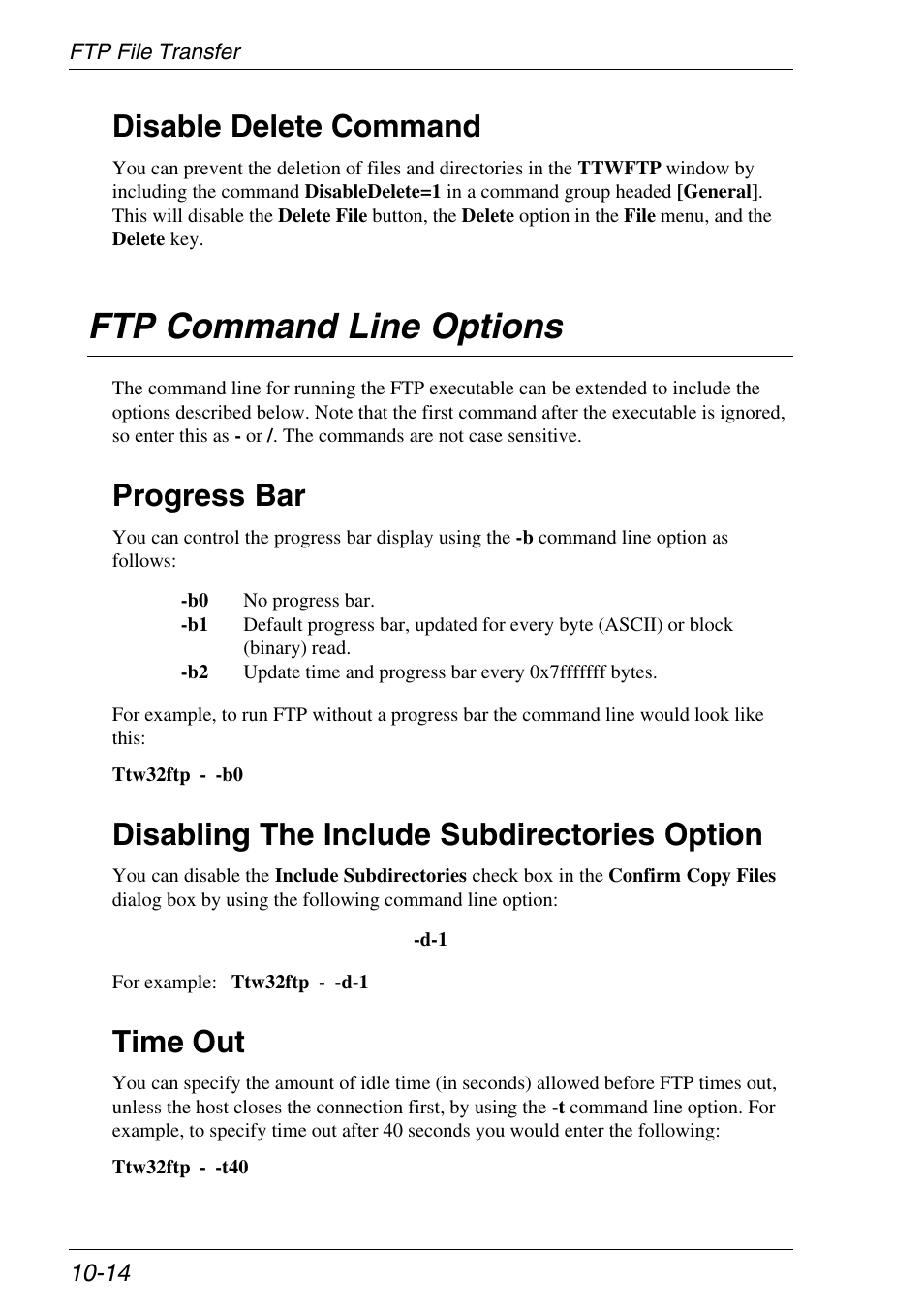 FTP File Transfer

Disable Delete Command

You can prevent the deletion of files and directories in the TTWFTP window by including the command DisableDelete=1 in a command group headed [General]. This will disable the Delete File button, the Delete option in the File menu, and the Delete key.

FTP Command Line Options

The command line for running the FTP executable can be extended to include the options described below. Note that the first command after the executable is ignored, so enter this as - or /. The commands are not case sensitive.

Progress Bar

You can control the progress bar display using the -b command line option as follows:

-b0 No progress bar.
-b1 Default progress bar, updated for every byte (ASCII) or block (binary) read.
-b2 Update time and progress bar every 0x7fffffff bytes.

For example, to run FTP without a progress bar the command line would look like this:

Ttw32ftp - -b0

Disabling The Include Subdirectories Option

You can disable the Include Subdirectories check box in the Confirm Copy Files dialog box by using the following command line option:

-d-1

For example: Ttw32ftp - -d-1

Time Out

You can specify the amount of idle time (in seconds) allowed before FTP times out, unless the host closes the connection first, by using the -t command line option. For example, to specify time out after 40 seconds you would enter the following:

Ttw32ftp - -t40

10-14